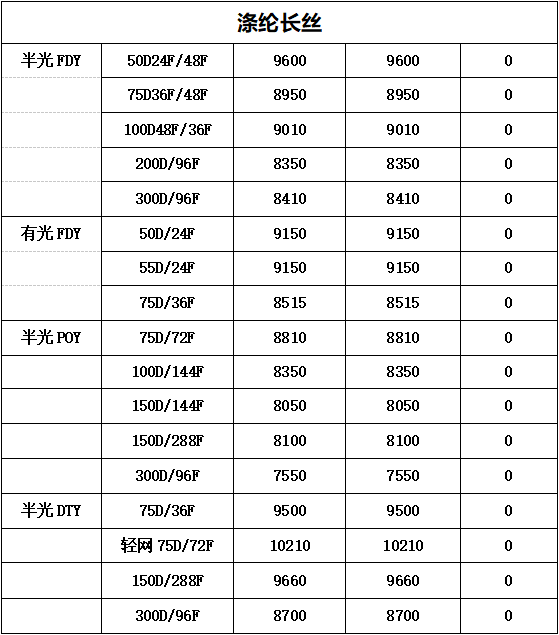 | 涤纶长丝 | | | | |
|---|---|---|---|---|
| 半光 FDY | 50D24F/48F | 9600 | 9600 | 0 |
| | 75D36F/48F | 8950 | 8950 | 0 |
| | 100D48F/36F | 9010 | 9010 | 0 |
| | 200D/96F | 8350 | 8350 | 0 |
| | 300D/96F | 8410 | 8410 | 0 |
| 有光 FDY | 50D/24F | 9150 | 9150 | 0 |
| | 55D/24F | 9150 | 9150 | 0 |
| | 75D/36F | 8515 | 8515 | 0 |
| 半光 POY | 75D/72F | 8810 | 8810 | 0 |
| | 100D/144F | 8350 | 8350 | 0 |
| | 150D/144F | 8050 | 8050 | 0 |
| | 150D/288F | 8100 | 8100 | 0 |
| | 300D/96F | 7550 | 7550 | 0 |
| 半光 DTY | 75D/36F | 9500 | 9500 | 0 |
| | 轻网 75D/72F | 10210 | 10210 | 0 |
| | 150D/288F | 9660 | 9660 | 0 |
| | 300D/96F | 8700 | 8700 | 0 |